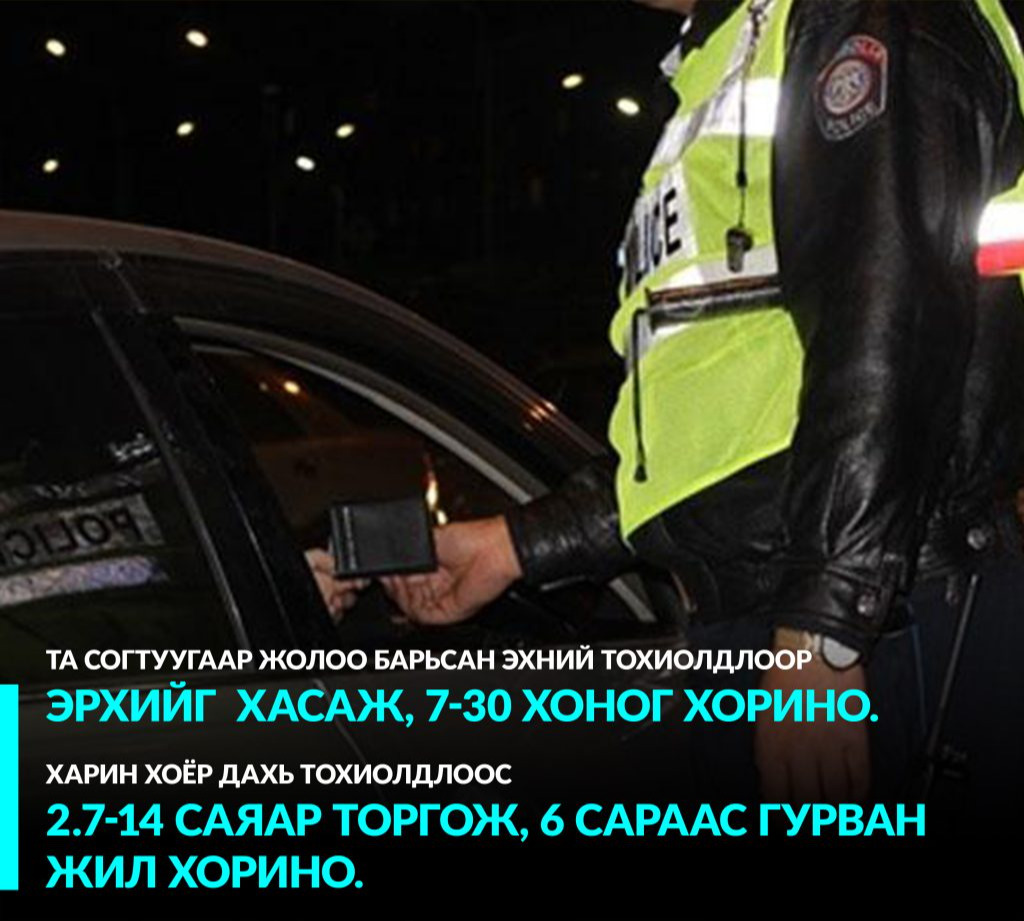 POLICE

POLICE

POLICE

ТА СОГТУУГААР ЖОЛОО БАРЬСАН ЭХНИЙ ТОХИОЛДЛООР
ЭРХИЙГ ХАСАЖ, 7-30 ХОНОГ ХОРИНО.

ХАРИН ХОЁР ДАХЬ ТОХИОЛДЛООС
2.7-14 САЯАР ТОРГОЖ, 6 САРААС ГУРВАН ЖИЛ ХОРИНО.